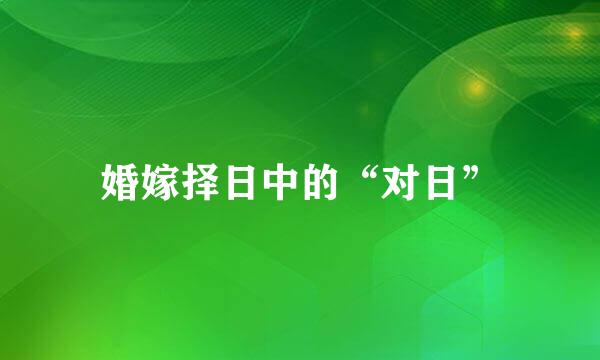 婚嫁择日中的“对日”